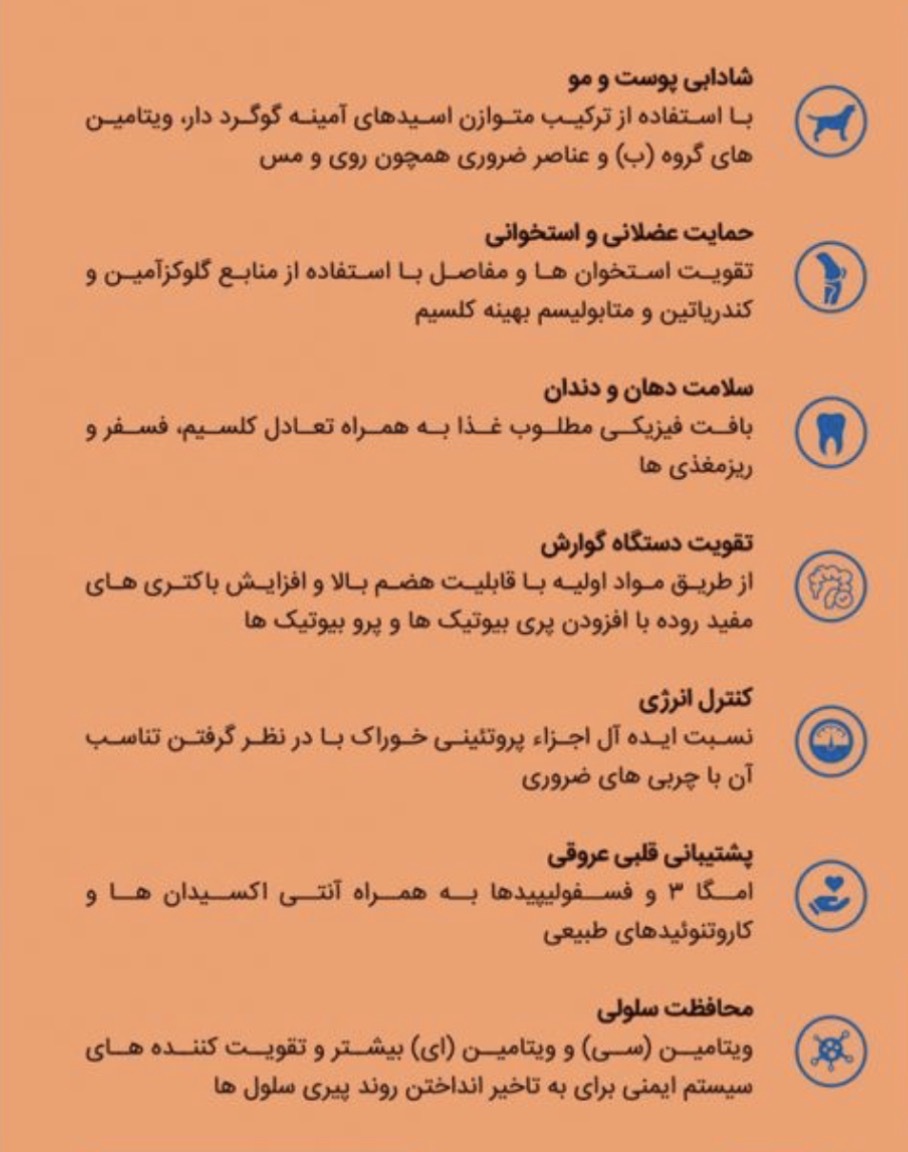 شادابی پوست و مو

با استفاده از ترکیب متوازن اسیدهای آمینه گوگرد دار، ویتامین های گروه (ب) و عناصر ضروری همچون روی و مس

حمایت عضلانی و استخوانی

تقویت استخوان ها و مفاصل با استفاده از منابع گلوکزآمین و کندریاتین و متابولیسم بهینه کلسیم

سلامت دهان و دندان

بافت فیزیکی مطلوب غذا به همراه تعادل کلسیم، فسفر و ریزمغذی ها

تقویت دستگاه گوارش

از طریق مواد اولیه با قابلیت هضم بالا و افزایش باکتری های مفید روده با افزودن پری بیوتیک ها و پرو بیوتیک ها

کنترل انرژی

نسبت ایده آل اجزاء پروتئینی خوراک با در نظر گرفتن تناسب آن با چربی های ضروری

پشتیبانی قلبی عروقی

امگا ۳ و فسفولیپیدها به همراه آنتی اکسیدان ها و کاروتنوئیدهای طبیعی

محافظت سلولی

ویتامین (سی) و ویتامین (ای) بیشتر و تقویت کننده های سیستم ایمنی برای به تاخیر انداختن روند پیری سلول ها